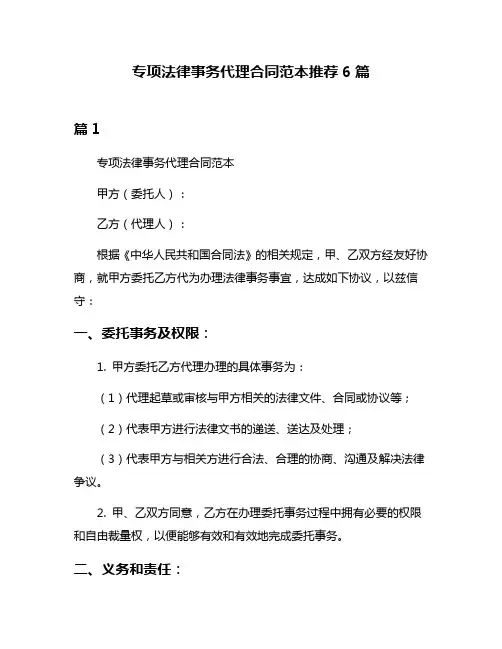 专项法律事务代理合同范本推荐 6 篇

篇 1

专项法律事务代理合同范本

甲方（委托人）：

乙方（代理人）：

根据《中华人民共和国合同法》的相关规定，甲、乙双方经友好协商，就甲方委托乙方代为办理法律事务事宜，达成如下协议，以兹信守：

一、委托事务及权限：

1. 甲方委托乙方代理办理的具体事务为：

（1）代理起草或审核与甲方相关的法律文件、合同或协议等；

（2）代表甲方进行法律文书的递送、送达及处理；

（3）代表甲方与相关方进行合法、合理的协商、沟通及解决法律争议。

2. 甲、乙双方同意，乙方在办理委托事务过程中拥有必要的权限和自由裁量权，以便能够有效和有效地完成委托事务。

二、义务和责任：